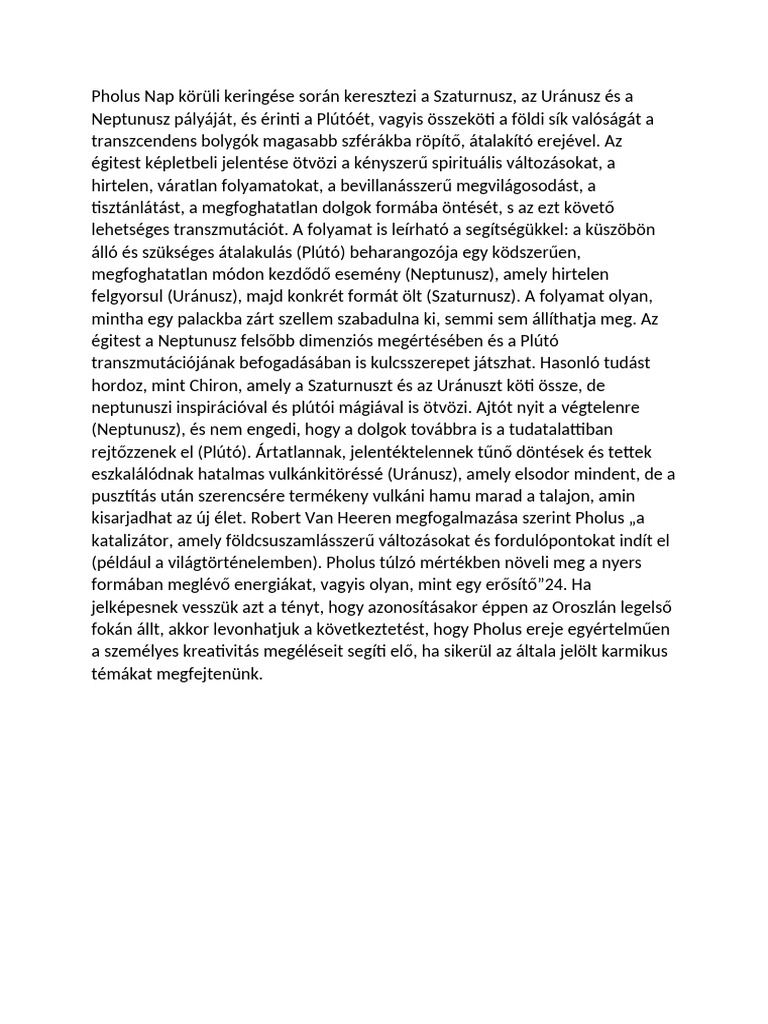 Pholus Nap körüli keringése során keresztezi a Szaturnusz, az Uránusz és a Neptunusz pályáját, és érinti a Plútóét, vagyis összeköti a földi sík valóságát a transzcendens bolygók magasabb szférákba röpítő, átalakító erejével. Az égitest képletbeli jelentése ötvözi a kényszerű spirituális változásokat, a hirtelen, váratlan folyamatokat, a bevillanásszerű megvilágosodást, a tisztánlátást, a megfoghatatlan dolgok formába öntését, s az ezt követő lehetséges transzmutációt. A folyamat is leírható a segítségükkel: a küszöbön álló és szükséges átalakulás (Plútó) beharangozója egy ködszerűen, megfoghatatlan módon kezdődő esemény (Neptunusz), amely hirtelen felgyorsul (Uránusz), majd konkrét formát ölt (Szaturnusz). A folyamat olyan, mintha egy palackba zárt szellem szabadulna ki, semmi sem állíthatja meg. Az égitest a Neptunusz felsőbb dimenziós megértésében és a Plútó transzmutációjának befogadásában is kulcsszerepet játszhat. Hasonló tudást hordoz, mint Chiron, amely a Szaturnuszt és az Uránuszt köti össze, de neptunuszi inspirációval és plútói mágiával is ötvözi. Ajtót nyit a végtelenre (Neptunusz), és nem engedi, hogy a dolgok továbbra is a tudatalattiban rejtőzzenek el (Plútó). Ártatlannak, jelentéktelennek tűnő döntések és tettek eszkalálódnak hatalmas vulkánkitöréssé (Uránusz), amely elsodor mindent, de a pusztítás után szerencsére termékeny vulkáni hamu marad a talajon, amin kisarjadhat az új élet. Robert Van Heeren megfogalmazása szerint Pholus „a katalizátor, amely földcsuszamlásszerű változásokat és fordulópontokat indít el (például a világtörténelemben). Pholus túlzó mértékben növeli meg a nyers formában meglévő energiákat, vagyis olyan, mint egy erősítő”24. Ha jelképesnek vesszük azt a tényt, hogy azonosításakor éppen az Oroszlán legelső fokán állt, akkor levonhatjuk a következtetést, hogy Pholus ereje egyértelműen a személyes kreativitás megéléseit segíti elő, ha sikerül az általa jelölt karmikus témákat megfejtenünk.